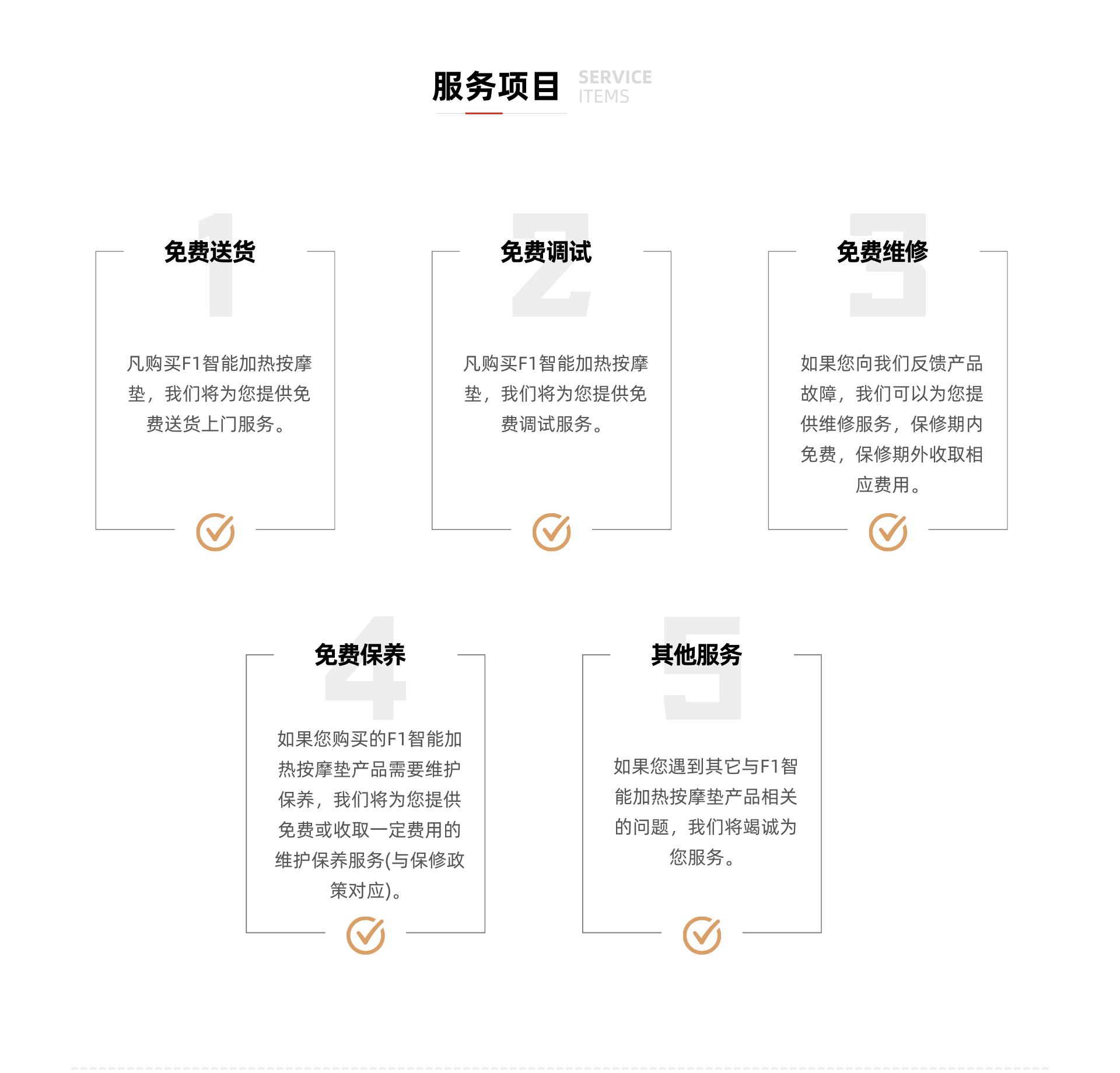 服务项目 SERVICE ITEMS

1
免费送货

凡购买F1智能加热按摩垫，我们将为您提供免费送货上门服务。

2
免费调试

凡购买F1智能加热按摩垫，我们将为您提供免费调试服务。

3
免费维修

如果您向我们反馈产品故障，我们可以为您提供维修服务，保修期内免费，保修期外收取相应费用。

4
免费保养

如果您购买的F1智能加热按摩垫产品需要维护保养，我们将为您提供免费或收取一定费用的维护保养服务(与保修政策对应)。

5
其他服务

如果您遇到其它与F1智能加热按摩垫产品相关的问题，我们将竭诚为您服务。